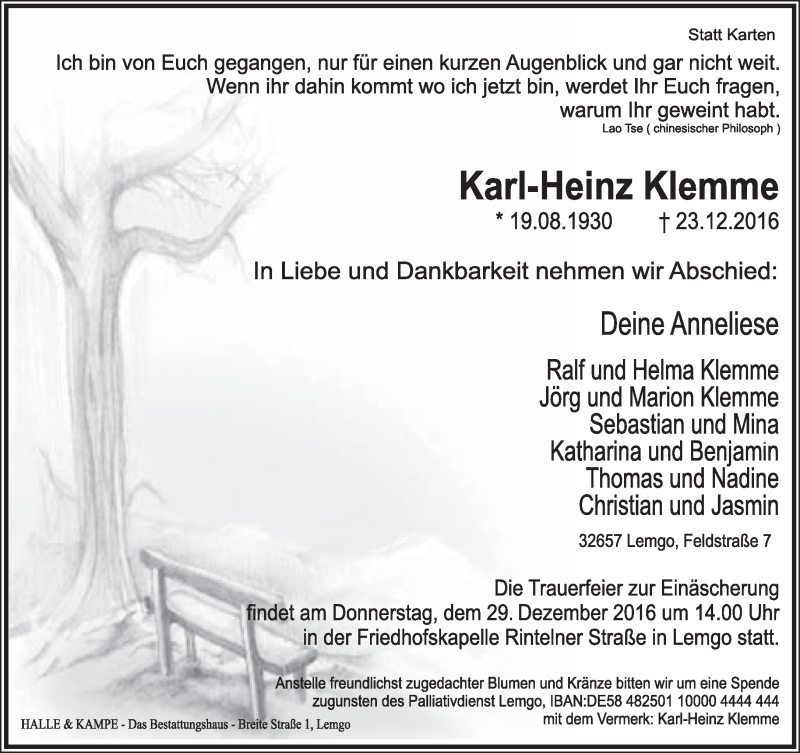 Statt Karten

Ich bin von Euch gegangen, nur für einen kurzen Augenblick und gar nicht weit. Wenn ihr dahin kommt wo ich jetzt bin, werdet Ihr Euch fragen, warum Ihr geweint habt.
Lao Tse ( chinesischer Philosoph )

Karl-Heinz Klemme
* 19.08.1930 † 23.12.2016

In Liebe und Dankbarkeit nehmen wir Abschied:

Deine Anneliese

Ralf und Helma Klemme
Jörg und Marion Klemme
Sebastian und Mina
Katharina und Benjamin
Thomas und Nadine
Christian und Jasmin

32657 Lemgo, Feldstraße 7

Die Trauerfeier zur Einäscherung findet am Donnerstag, dem 29. Dezember 2016 um 14.00 Uhr in der Friedhofskapelle Rintelner Straße in Lemgo statt.

Anstelle freundlichst zugedachter Blumen und Kränze bitten wir um eine Spende zugunsten des Palliativdienst Lemgo, IBAN:DE58 482501 10000 4444 444 mit dem Vermerk: Karl-Heinz Klemme

HALLE & KAMPE - Das Bestattungshaus - Breite Straße 1, Lemgo